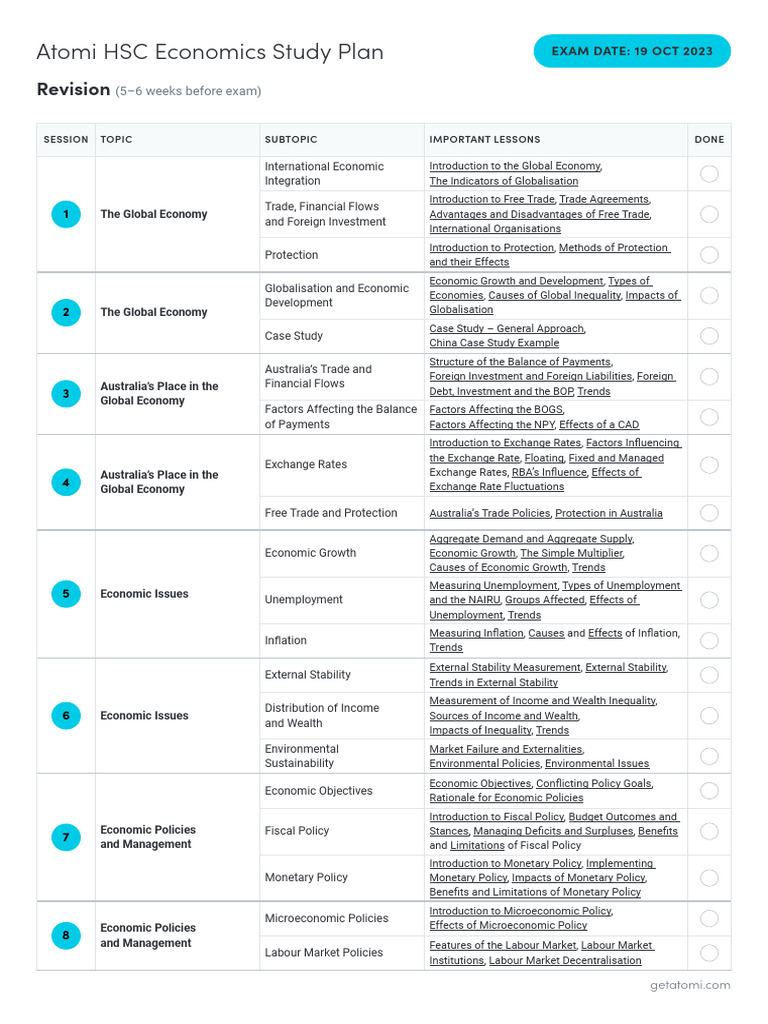 Atomi HSC Economics Study Plan

EXAM DATE: 19 OCT 2023

Revision (5–6 weeks before exam)

| SESSION | TOPIC | SUBTOPIC | IMPORTANT LESSONS | DONE |
|---|---|---|---|---|
| 1 | The Global Economy | International Economic Integration | Introduction to the Global Economy, The Indicators of Globalisation | |
| | | Trade, Financial Flows and Foreign Investment | Introduction to Free Trade, Trade Agreements, Advantages and Disadvantages of Free Trade, International Organisations | |
| | | Protection | Introduction to Protection, Methods of Protection and their Effects | |
| 2 | The Global Economy | Globalisation and Economic Development | Economic Growth and Development, Types of Economies, Causes of Global Inequality, Impacts of Globalisation | |
| | | Case Study | Case Study – General Approach, China Case Study Example | |
| 3 | Australia's Place in the Global Economy | Australia's Trade and Financial Flows | Structure of the Balance of Payments, Foreign Investment and Foreign Liabilities, Foreign Debt, Investment and the BOP, Trends | |
| | | Factors Affecting the Balance of Payments | Factors Affecting the BOGS, Factors Affecting the NPY, Effects of a CAD | |
| 4 | Australia's Place in the Global Economy | Exchange Rates | Introduction to Exchange Rates, Factors Influencing the Exchange Rate, Floating, Fixed and Managed Exchange Rates, RBA's Influence, Effects of Exchange Rate Fluctuations | |
| | | Free Trade and Protection | Australia's Trade Policies, Protection in Australia | |
| 5 | Economic Issues | Economic Growth | Aggregate Demand and Aggregate Supply, Economic Growth, The Simple Multiplier, Causes of Economic Growth, Trends | |
| | | Unemployment | Measuring Unemployment, Types of Unemployment and the NAIRU, Groups Affected, Effects of Unemployment, Trends | |
| | | Inflation | Measuring Inflation, Causes and Effects of Inflation, Trends | |
| 6 | Economic Issues | External Stability | External Stability Measurement, External Stability, Trends in External Stability | |
| | | Distribution of Income and Wealth | Measurement of Income and Wealth Inequality, Sources of Income and Wealth, Impacts of Inequality, Trends | |
| | | Environmental Sustainability | Market Failure and Externalities, Environmental Policies, Environmental Issues | |
| 7 | Economic Policies and Management | Economic Objectives | Economic Objectives, Conflicting Policy Goals, Rationale for Economic Policies | |
| | | Fiscal Policy | Introduction to Fiscal Policy, Budget Outcomes and Stances, Managing Deficits and Surpluses, Benefits and Limitations of Fiscal Policy | |
| | | Monetary Policy | Introduction to Monetary Policy, Implementing Monetary Policy, Impacts of Monetary Policy, Benefits and Limitations of Monetary Policy | |
| 8 | Economic Policies and Management | Microeconomic Policies | Introduction to Microeconomic Policy, Effects of Microeconomic Policy | |
| | | Labour Market Policies | Features of the Labour Market, Labour Market Institutions, Labour Market Decentralisation | |

getatomi.com